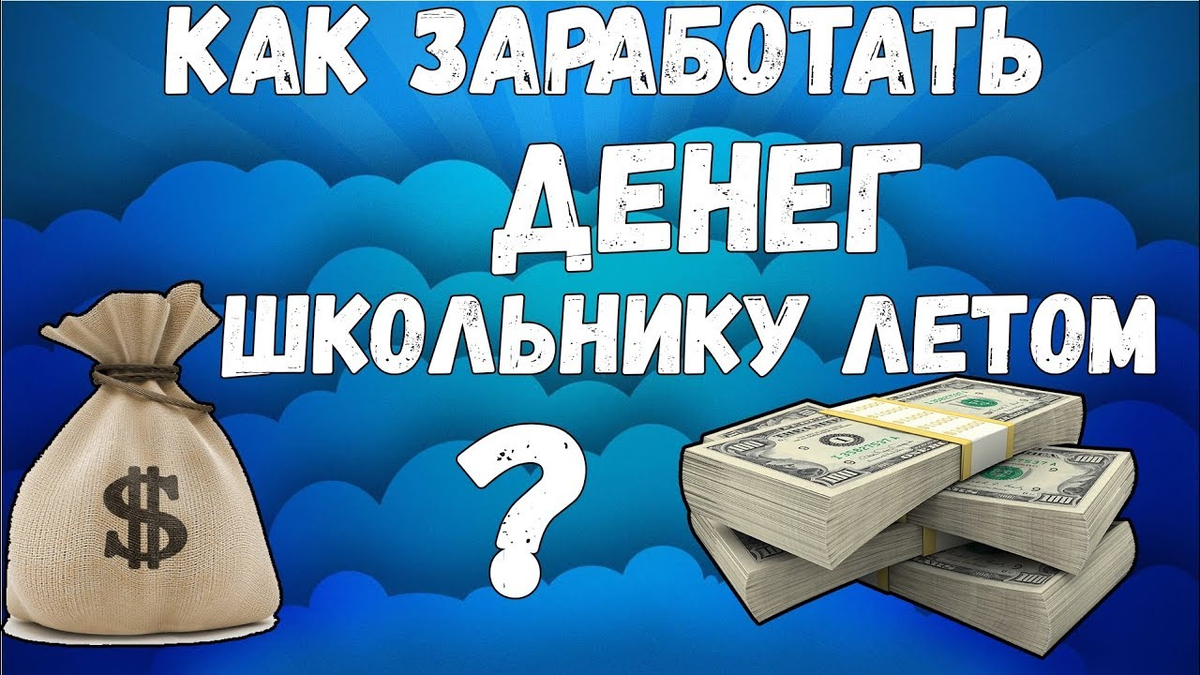 КАК ЗАРАБОТАТЬ
ДЕНЕГ
ШКОЛЬНИКУ ЛЕТОМ
?

$